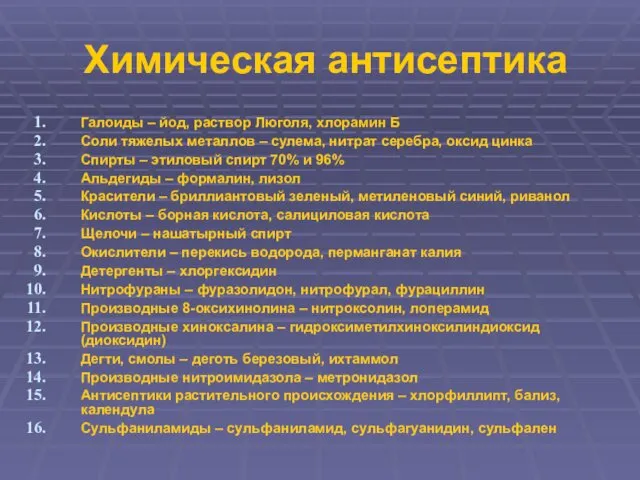 Химическая антисептика

1. Галоиды – йод, раствор Люголя, хлорамин Б
2. Соли тяжелых металлов – сулема, нитрат серебра, оксид цинка
3. Спирты – этиловый спирт 70% и 96%
4. Альдегиды – формалин, лизол
5. Красители – бриллиантовый зеленый, метиленовый синий, риванол
6. Кислоты – борная кислота, салициловая кислота
7. Щелочи – нашатырный спирт
8. Окислители – перекись водорода, перманганат калия
9. Детергенты – хлоргексидин
10. Нитрофураны – фуразолидон, нитрофурал, фурациллин
11. Производные 8-оксихинолина – нитроксолин, лоперамид
12. Производные хиноксалина – гидроксиметилхиноксилиндиоксид (диоксидин)
13. Дегти, смолы – деготь березовый, ихтаммол
14. Производные нитроимидазола – метронидазол
15. Антисептики растительного происхождения – хлорфиллипт, бализ, календула
16. Сульфаниламиды – сульфаниламид, сульфагуанидин, сульфален